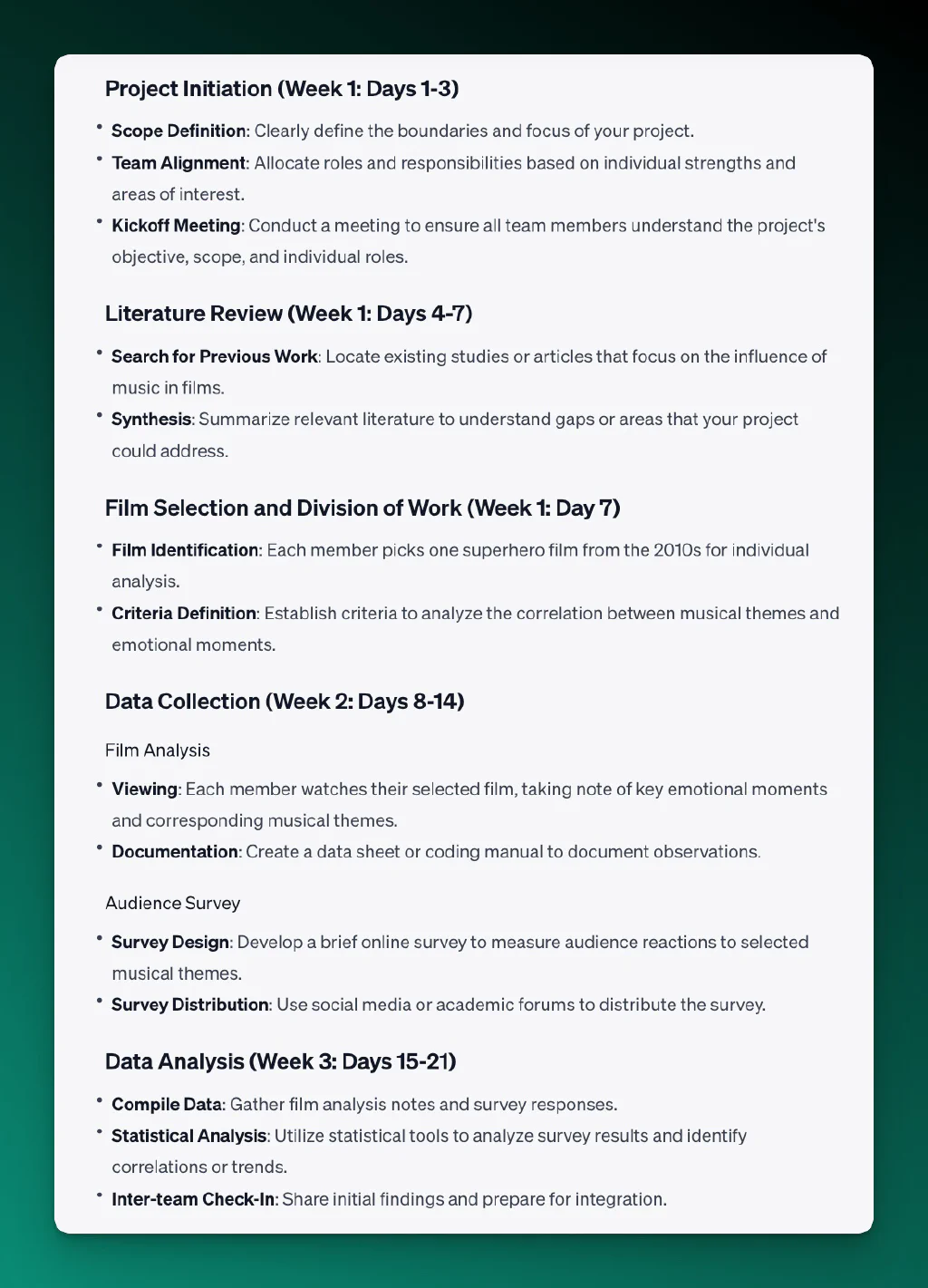 Project Initiation (Week 1: Days 1-3)

• Scope Definition: Clearly define the boundaries and focus of your project.
• Team Alignment: Allocate roles and responsibilities based on individual strengths and areas of interest.
• Kickoff Meeting: Conduct a meeting to ensure all team members understand the project's objective, scope, and individual roles.

Literature Review (Week 1: Days 4-7)

• Search for Previous Work: Locate existing studies or articles that focus on the influence of music in films.
• Synthesis: Summarize relevant literature to understand gaps or areas that your project could address.

Film Selection and Division of Work (Week 1: Day 7)

• Film Identification: Each member picks one superhero film from the 2010s for individual analysis.
• Criteria Definition: Establish criteria to analyze the correlation between musical themes and emotional moments.

Data Collection (Week 2: Days 8-14)

Film Analysis

• Viewing: Each member watches their selected film, taking note of key emotional moments and corresponding musical themes.
• Documentation: Create a data sheet or coding manual to document observations.

Audience Survey

• Survey Design: Develop a brief online survey to measure audience reactions to selected musical themes.
• Survey Distribution: Use social media or academic forums to distribute the survey.

Data Analysis (Week 3: Days 15-21)

• Compile Data: Gather film analysis notes and survey responses.
• Statistical Analysis: Utilize statistical tools to analyze survey results and identify correlations or trends.
• Inter-team Check-In: Share initial findings and prepare for integration.